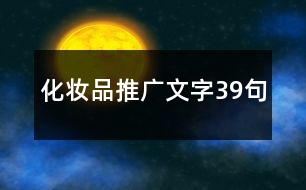 化妆品推广文字39句